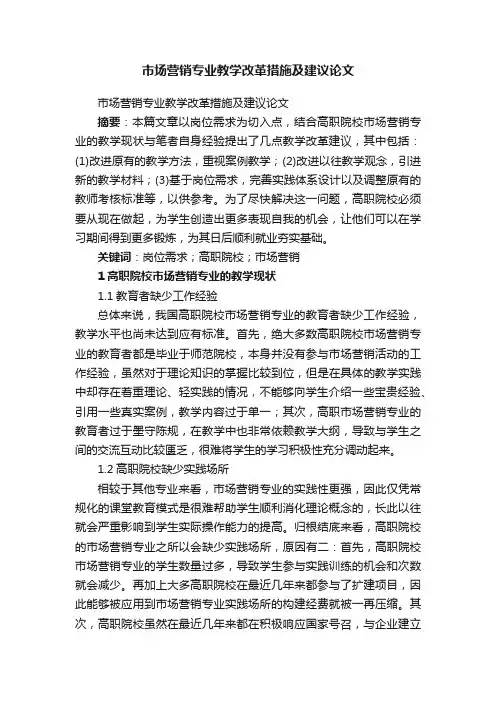 市场营销专业教学改革措施及建议论文

市场营销专业教学改革措施及建议论文

摘要：本篇文章以岗位需求为切入点，结合高职院校市场营销专业的教学现状与笔者自身经验提出了几点教学改革建议，其中包括：(1)改进原有的教学方法，重视案例教学；(2)改进以往教学观念，引进新的教学材料；(3)基于岗位需求，完善实践体系设计以及调整原有的教师考核标准等，以供参考。为了尽快解决这一问题，高职院校必须要从现在做起，为学生创造出更多表现自我的机会，让他们可以在学习期间得到更多锻炼，为其日后顺利就业夯实基础。

关键词：岗位需求；高职院校；市场营销

1 高职院校市场营销专业的教学现状

1.1 教育者缺少工作经验

总体来说，我国高职院校市场营销专业的教育者缺少工作经验，教学水平也尚未达到应有标准。首先，绝大多数高职院校市场营销专业的教育者都是毕业于师范院校，本身并没有参与市场营销活动的工作经验，虽然对于理论知识的掌握比较到位，但是在具体的教学实践中却存在着重理论、轻实践的情况，不能够向学生介绍一些宝贵经验、引用一些真实案例，教学内容过于单一；其次，高职市场营销专业的教育者过于墨守陈规，在教学中也非常依赖教学大纲，导致与学生之间的交流互动比较匮乏，很难将学生的学习积极性充分调动起来。

1.2 高职院校缺少实践场所

相较于其他专业来看，市场营销专业的实践性更强，因此仅凭常规化的课堂教育模式是很难帮助学生顺利消化理论概念的，长此以往就会严重影响到学生实际操作能力的提高。归根结底来看，高职院校的市场营销专业之所以会缺少实践场所，原因有二：首先，高职院校市场营销专业的学生数量过多，导致学生参与实践训练的机会和次数就会减少。再加上大多高职院校在最近几年来都参与了扩建项目，因此能够被应用到市场营销专业实践场所的构建经费就被一再压缩。其次，高职院校虽然在最近几年来都在积极响应国家号召，与企业建立